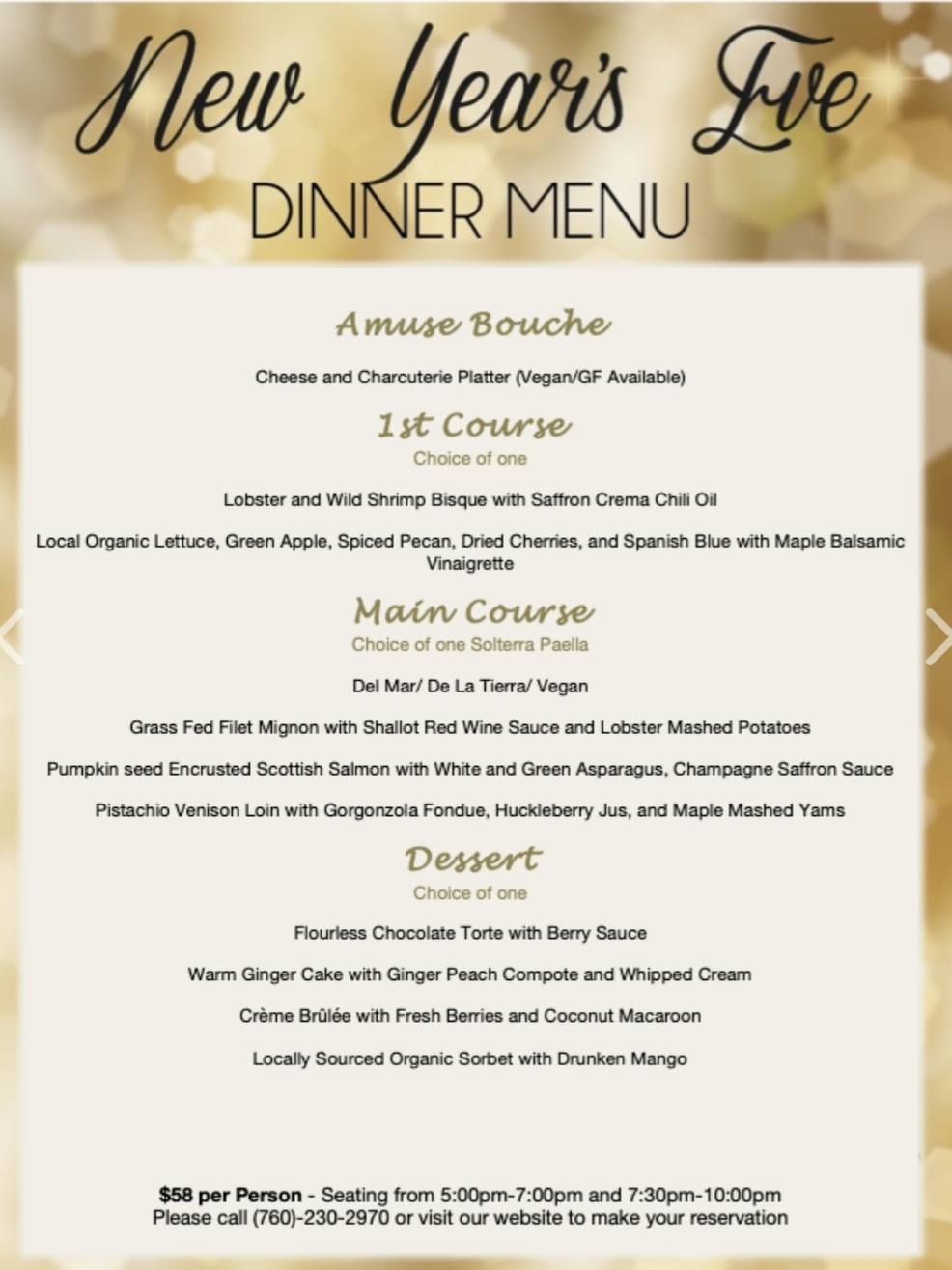 New Year's Eve
DINNER MENU

Amuse Bouche

Cheese and Charcuterie Platter (Vegan/GF Available)

1st Course
Choice of one

Lobster and Wild Shrimp Bisque with Saffron Crema Chili Oil

Local Organic Lettuce, Green Apple, Spiced Pecan, Dried Cherries, and Spanish Blue with Maple Balsamic Vinaigrette

Main Course
Choice of one Solterra Paella

Del Mar/ De La Tierra/ Vegan

Grass Fed Filet Mignon with Shallot Red Wine Sauce and Lobster Mashed Potatoes

Pumpkin seed Encrusted Scottish Salmon with White and Green Asparagus, Champagne Saffron Sauce

Pistachio Venison Loin with Gorgonzola Fondue, Huckleberry Jus, and Maple Mashed Yams

Dessert
Choice of one

Flourless Chocolate Torte with Berry Sauce

Warm Ginger Cake with Ginger Peach Compote and Whipped Cream

Crème Brûlée with Fresh Berries and Coconut Macaroon

Locally Sourced Organic Sorbet with Drunken Mango

$58 per Person - Seating from 5:00pm-7:00pm and 7:30pm-10:00pm
Please call (760)-230-2970 or visit our website to make your reservation